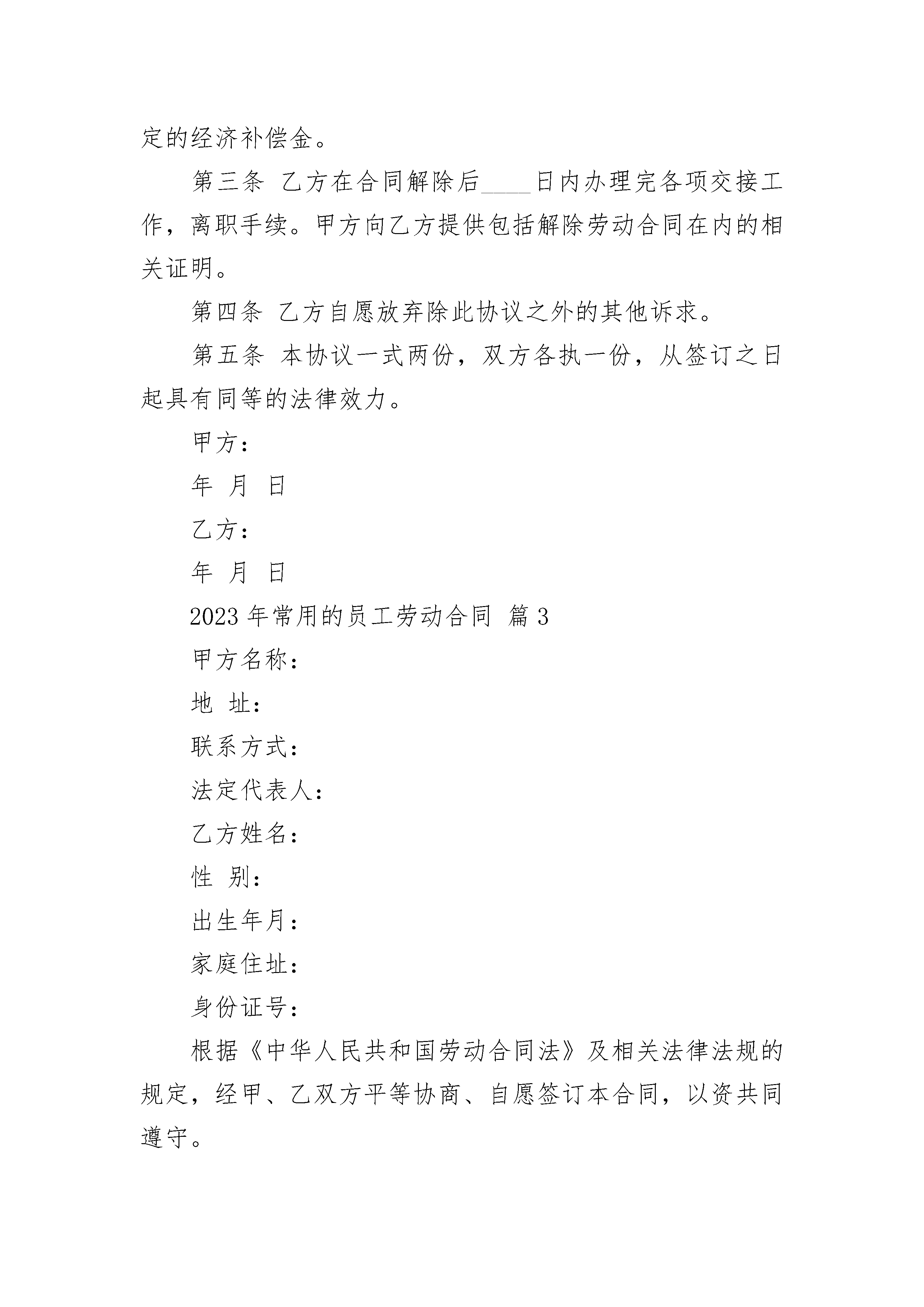 定的经济补偿金。

第三条 乙方在合同解除后____日内办理完各项交接工作，离职手续。甲方向乙方提供包括解除劳动合同在内的相关证明。

第四条 乙方自愿放弃除此协议之外的其他诉求。

第五条 本协议一式两份，双方各执一份，从签订之日起具有同等的法律效力。

甲方：

年 月 日

乙方：

年 月 日

2023 年常用的员工劳动合同 篇 3

甲方名称：

地 址：

联系方式：

法定代表人：

乙方姓名：

性 别：

出生年月：

家庭住址：

身份证号：

根据《中华人民共和国劳动合同法》及相关法律法规的规定，经甲、乙双方平等协商、自愿签订本合同，以资共同遵守。